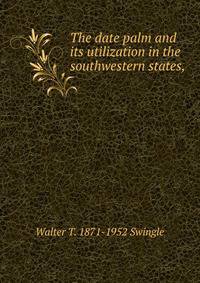 The date palm and its utilization in the southwestern states,

Walter T. 1871-1952 Swingle